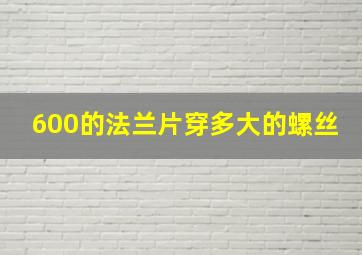 600的法兰片穿多大的螺丝